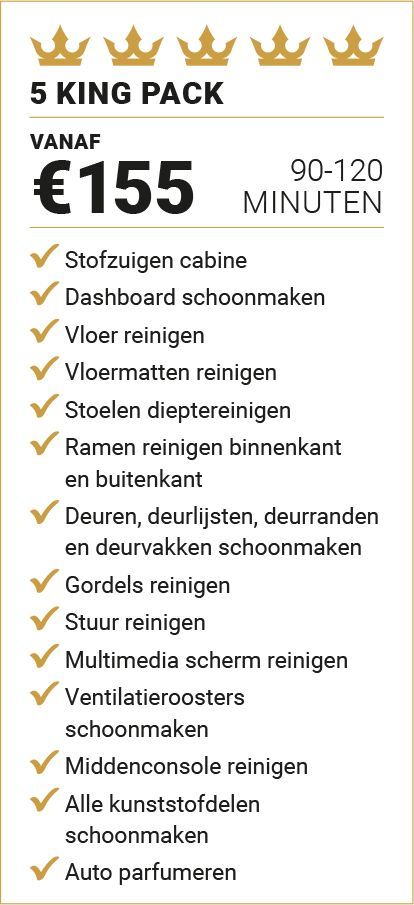 5 KING PACK

VANAF
€155

90-120
MINUTEN

✓ Stofzuigen cabine
✓ Dashboard schoonmaken
✓ Vloer reinigen
✓ Vloermatten reinigen
✓ Stoelen dieptereinigen
✓ Ramen reinigen binnenkant en buitenkant
✓ Deuren, deurlijsten, deurranden en deurvakken schoonmaken
✓ Gordels reinigen
✓ Stuur reinigen
✓ Multimedia scherm reinigen
✓ Ventilatieroosters schoonmaken
✓ Middenconsole reinigen
✓ Alle kunststofdelen schoonmaken
✓ Auto parfumeren